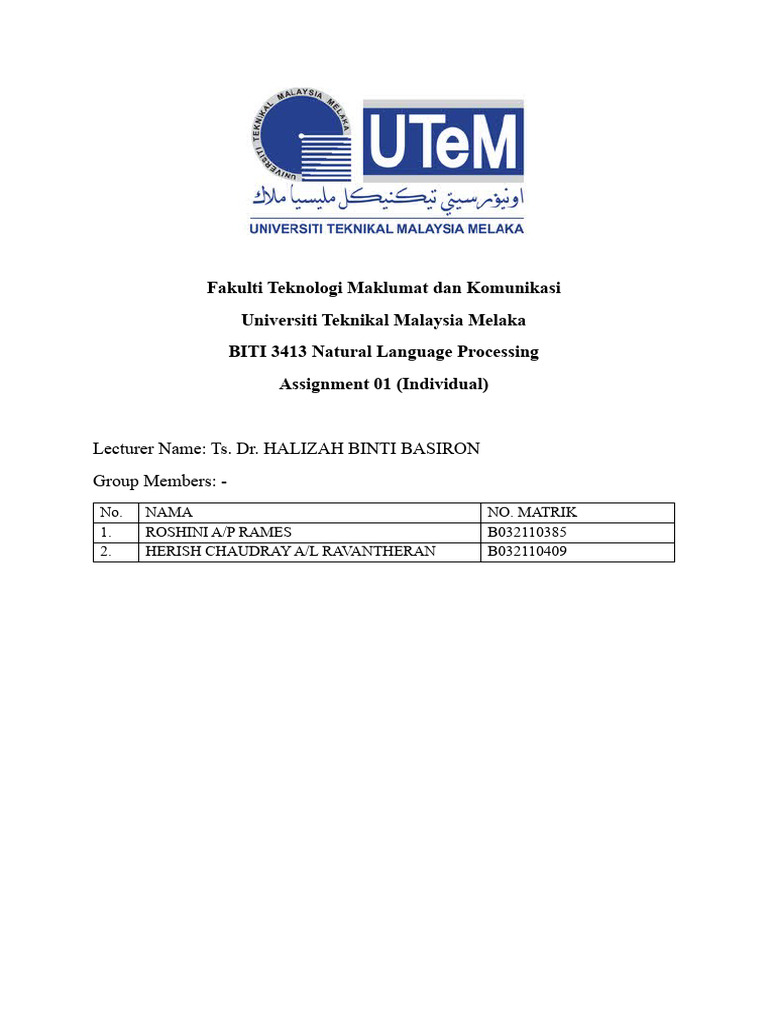 UNIVERSITI TEKNIKAL MALAYSIA MELAKA

UTeM

اونيۏرسيتي تيكنيكل مليسيا ملاك

UNIVERSITI TEKNIKAL MALAYSIA MELAKA

Fakulti Teknologi Maklumat dan Komunikasi

Universiti Teknikal Malaysia Melaka

BITI 3413 Natural Language Processing

Assignment 01 (Individual)

Lecturer Name: Ts. Dr. HALIZAH BINTI BASIRON

Group Members: -

| No. | NAMA | NO. MATRIK |
|---|---|---|
| 1. | ROSHINI A/P RAMES | B032110385 |
| 2. | HERISH CHAUDRAY A/L RAVANTHERAN | B032110409 |